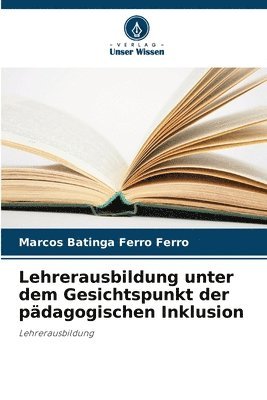 VERLAG
Unser Wissen

Marcos Batinga Ferro Ferro

Lehrerausbildung unter dem Gesichtspunkt der pädagogischen Inklusion

Lehrerausbildung